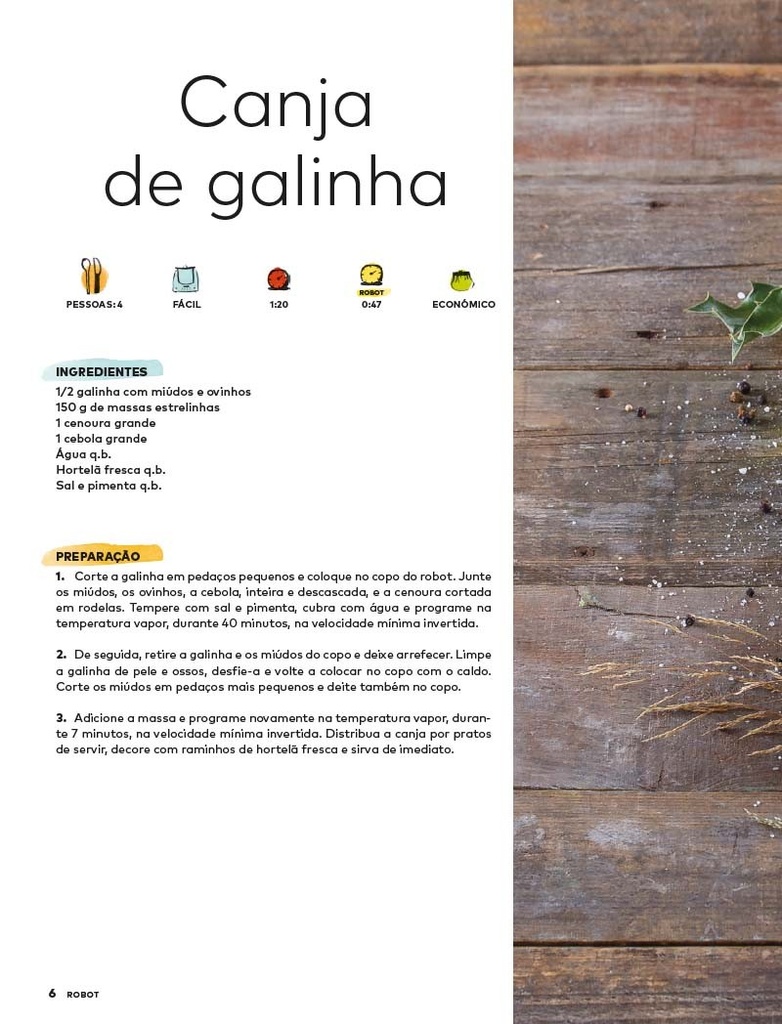 Canja de galinha

PESSOAS: 4

FÁCIL

1:20

ROBOT
0:47

ECONÓMICO

INGREDIENTES
1/2 galinha com miúdos e ovinhos
150 g de massas estrelinhas
1 cenoura grande
1 cebola grande
Água q.b.
Hortelã fresca q.b.
Sal e pimenta q.b.

PREPARAÇÃO
1. Corte a galinha em pedaços pequenos e coloque no copo do robot. Junte os miúdos, os ovinhos, a cebola, inteira e descascada, e a cenoura cortada em rodelas. Tempere com sal e pimenta, cubra com água e programe na temperatura vapor, durante 40 minutos, na velocidade mínima invertida.

2. De seguida, retire a galinha e os miúdos do copo e deixe arrefecer. Limpe a galinha de pele e ossos, desfie-a e volte a colocar no copo com o caldo. Corte os miúdos em pedaços mais pequenos e deite também no copo.

3. Adicione a massa e programe novamente na temperatura vapor, durante 7 minutos, na velocidade mínima invertida. Distribua a canja por pratos de servir, decore com raminhos de hortelã fresca e sirva de imediato.

6 ROBOT